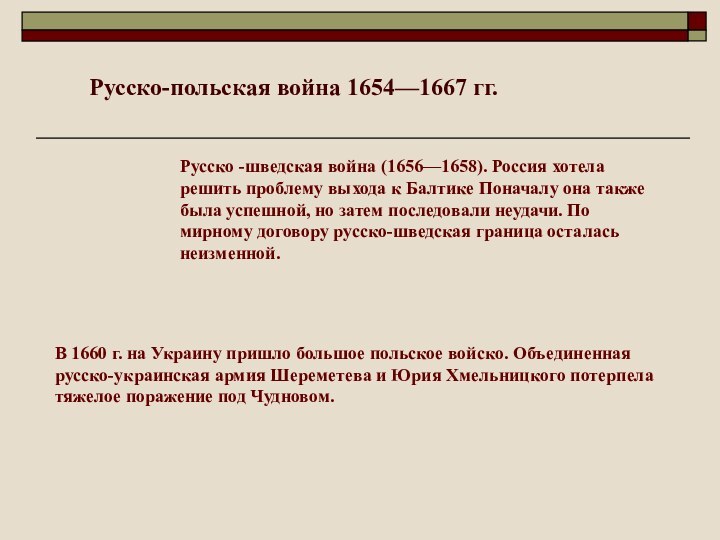 Русско-польская война 1654—1667 гг.

Русско -шведская война (1656—1658). Россия хотела решить проблему выхода к Балтике Поначалу она также была успешной, но затем последовали неудачи. По мирному договору русско-шведская граница осталась неизменной.

В 1660 г. на Украину пришло большое польское войско. Объединенная русско-украинская армия Шереметева и Юрия Хмельницкого потерпела тяжелое поражение под Чудновом.